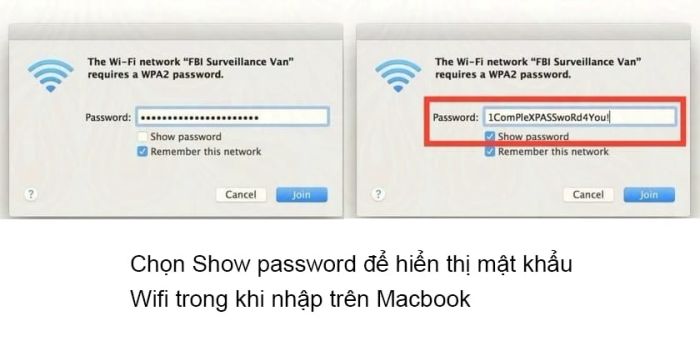 The Wi-Fi network "FBI Surveillance Van" requires a WPA2 password.

Password: ••••••••••••••••••••••
Show password
Remember this network

?
Cancel
Join

The Wi-Fi network "FBI Surveillance Van" requires a WPA2 password.

Password: 1ComPleXPASSwoRd4You!
Show password
Remember this network

?
Cancel
Join

Chọn Show password để hiển thị mật khẩu Wifi trong khi nhập trên Macbook